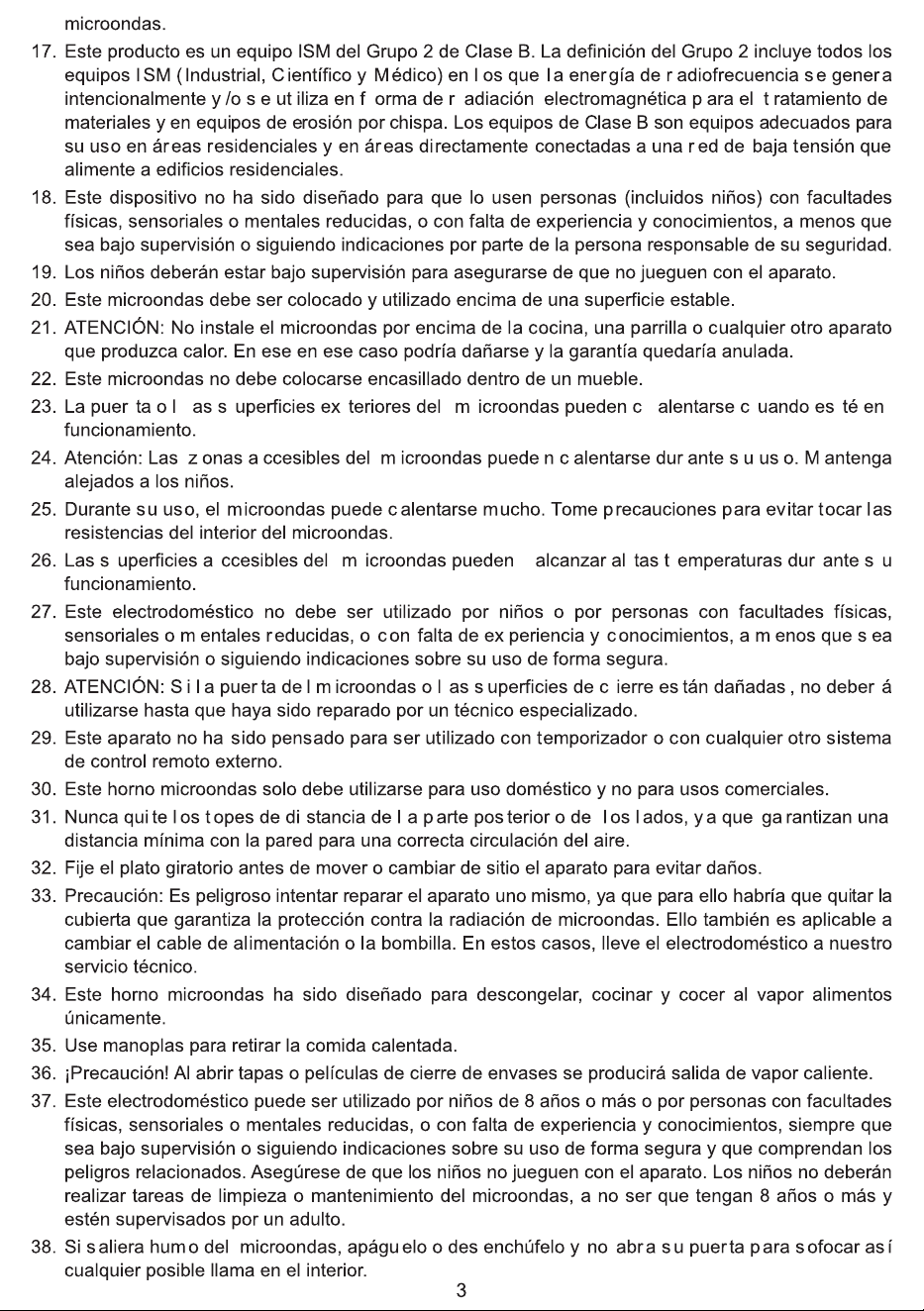 microondas.

17. Este producto es un equipo ISM del Grupo 2 de Clase B. La definición del Grupo 2 incluye todos los equipos ISM (Industrial, Científico y Médico) en los que la energía de radiofrecuencia se genera intencionalmente y/o se utiliza en forma de radiación electromagnética para el tratamiento de materiales y en equipos de erosión por chispa. Los equipos de Clase B son equipos adecuados para su uso en áreas residenciales y en áreas directamente conectadas a una red de baja tensión que alimente a edificios residenciales.

18. Este dispositivo no ha sido diseñado para que lo usen personas (incluidos niños) con facultades físicas, sensoriales o mentales reducidas, o con falta de experiencia y conocimientos, a menos que sea bajo supervisión o siguiendo indicaciones por parte de la persona responsable de su seguridad.

19. Los niños deberán estar bajo supervisión para asegurarse de que no jueguen con el aparato.

20. Este microondas debe ser colocado y utilizado encima de una superficie estable.

21. ATENCIÓN: No instale el microondas por encima de la cocina, una parrilla o cualquier otro aparato que produzca calor. En ese en ese caso podría dañarse y la garantía quedaría anulada.

22. Este microondas no debe colocarse encasillado dentro de un mueble.

23. La puerta o las superficies exteriores del microondas pueden calentarse cuando esté en funcionamiento.

24. Atención: Las zonas accesibles del microondas pueden calentarse durante su uso. Mantenga alejados a los niños.

25. Durante su uso, el microondas puede calentarse mucho. Tome precauciones para evitar tocar las resistencias del interior del microondas.

26. Las superficies accesibles del microondas pueden alcanzar altas temperaturas durante su funcionamiento.

27. Este electrodoméstico no debe ser utilizado por niños o por personas con facultades físicas, sensoriales o mentales reducidas, o con falta de experiencia y conocimientos, a menos que sea bajo supervisión o siguiendo indicaciones sobre su uso de forma segura.

28. ATENCIÓN: Si la puerta del microondas o las superficies de cierre están dañadas, no deberá utilizarse hasta que haya sido reparado por un técnico especializado.

29. Este aparato no ha sido pensado para ser utilizado con temporizador o con cualquier otro sistema de control remoto externo.

30. Este horno microondas solo debe utilizarse para uso doméstico y no para usos comerciales.

31. Nunca quite los topes de distancia de la parte posterior o de los lados, ya que garantizan una distancia mínima con la pared para una correcta circulación del aire.

32. Fije el plato giratorio antes de mover o cambiar de sitio el aparato para evitar daños.

33. Precaución: Es peligroso intentar reparar el aparato uno mismo, ya que para ello habría que quitar la cubierta que garantiza la protección contra la radiación de microondas. Ello también es aplicable a cambiar el cable de alimentación o la bombilla. En estos casos, lleve el electrodoméstico a nuestro servicio técnico.

34. Este horno microondas ha sido diseñado para descongelar, cocinar y cocer al vapor alimentos únicamente.

35. Use manoplas para retirar la comida calentada.

36. ¡Precaución! Al abrir tapas o películas de cierre de envases se producirá salida de vapor caliente.

37. Este electrodoméstico puede ser utilizado por niños de 8 años o más o por personas con facultades físicas, sensoriales o mentales reducidas, o con falta de experiencia y conocimientos, siempre que sea bajo supervisión o siguiendo indicaciones sobre su uso de forma segura y que comprendan los peligros relacionados. Asegúrese de que los niños no jueguen con el aparato. Los niños no deberán realizar tareas de limpieza o mantenimiento del microondas, a no ser que tengan 8 años o más y estén supervisados por un adulto.

38. Si saliera humo del microondas, apáguelo o desenchúfelo y no abra su puerta para sofocar así cualquier posible llama en el interior.

3